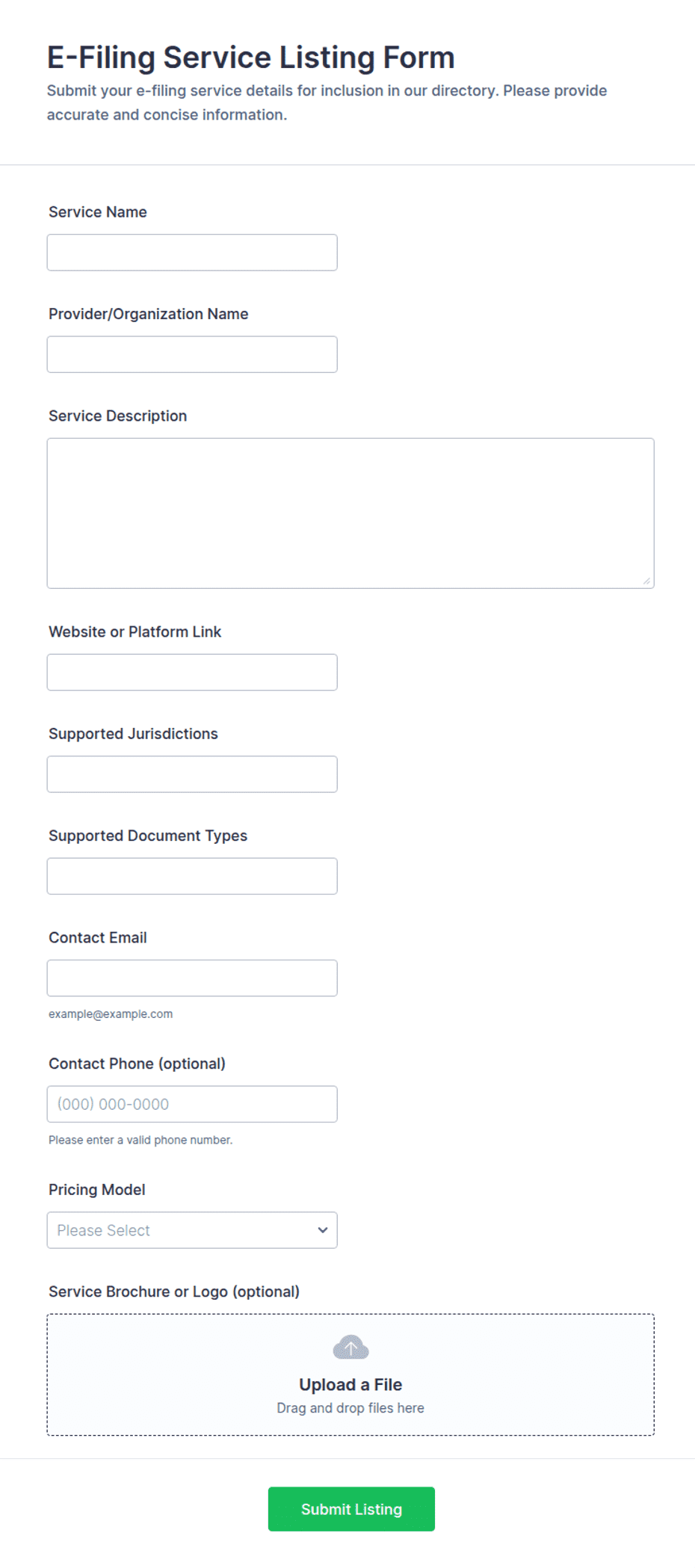 E-Filing Service Listing Form

Submit your e-filing service details for inclusion in our directory. Please provide accurate and concise information.

Service Name

Provider/Organization Name

Service Description

Website or Platform Link

Supported Jurisdictions

Supported Document Types

Contact Email

example@example.com

Contact Phone (optional)

(000) 000-0000

Please enter a valid phone number.

Pricing Model

Please Select

Service Brochure or Logo (optional)

Upload a File

Drag and drop files here

Submit Listing